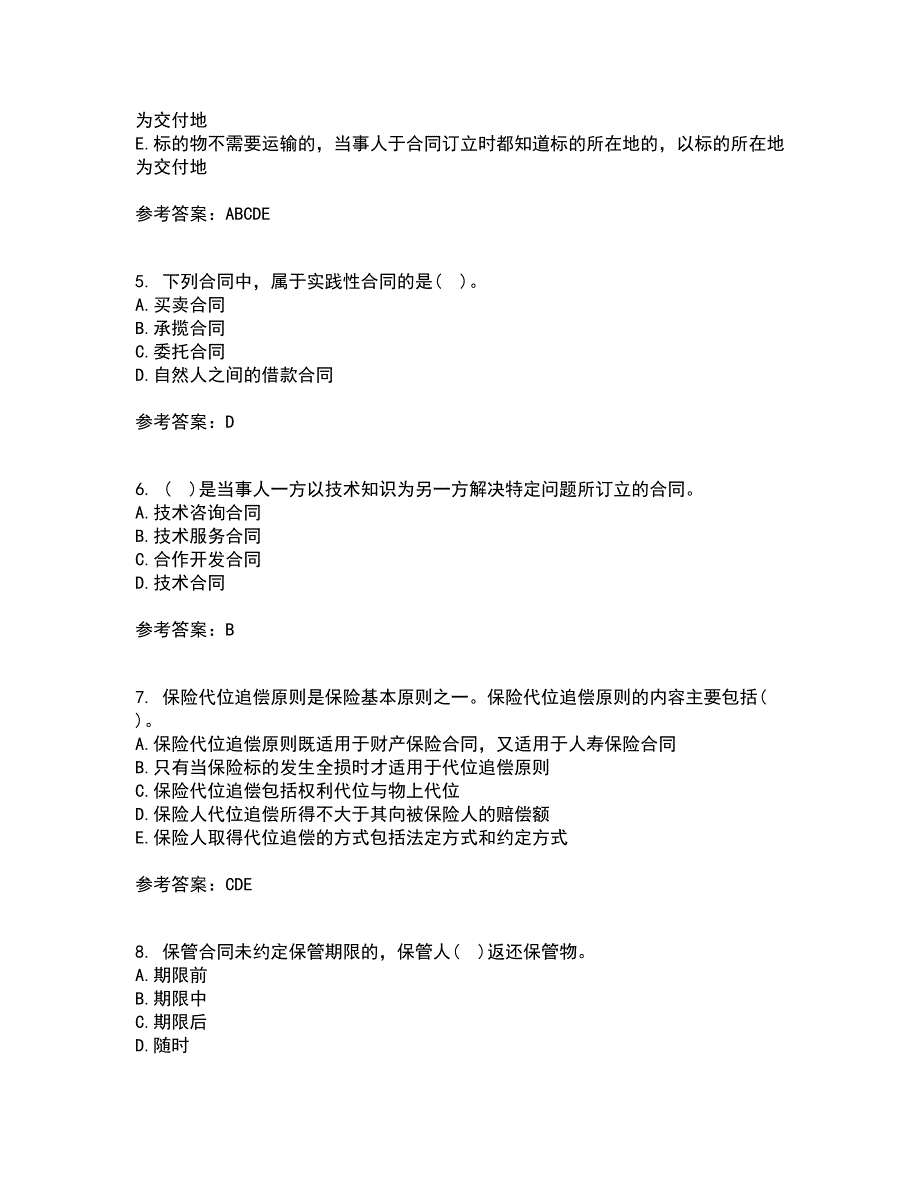 为交付地
E.标的物不需要运输的，当事人于合同订立时都知道标的所在地的，以标的所在地为交付地

参考答案：ABCDE

5. 下列合同中，属于实践性合同的是（ ）。
A.买卖合同
B.承揽合同
C.委托合同
D.自然人之间的借款合同

参考答案：D

6. （ ）是当事人一方以技术知识为另一方解决特定问题所订立的合同。
A.技术咨询合同
B.技术服务合同
C.合作开发合同
D.技术合同

参考答案：B

7. 保险代位追偿原则是保险基本原则之一。保险代位追偿原则的内容主要包括（ ）。
A.保险代位追偿原则既适用于财产保险合同，又适用于人寿保险合同
B.只有当保险标的发生全损时才适用于代位追偿原则
C.保险代位追偿包括权利代位与物上代位
D.保险人代位追偿所得不大于其向被保险人的赔偿额
E.保险人取得代位追偿的方式包括法定方式和约定方式

参考答案：CDE

8. 保管合同未约定保管期限的，保管人（ ）返还保管物。
A.期限前
B.期限中
C.期限后
D.随时